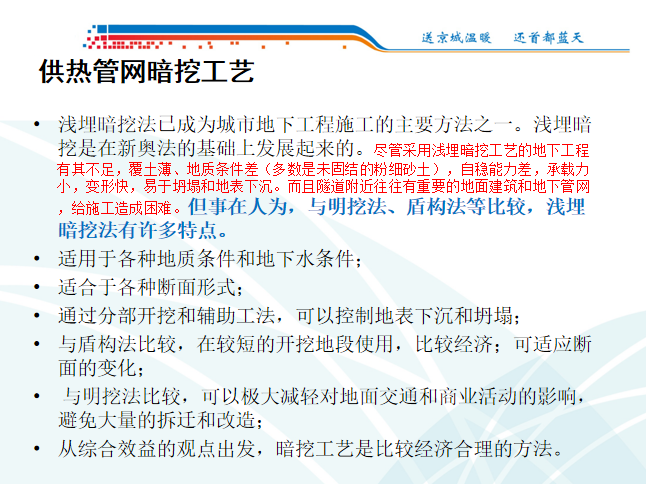 送京城温暖　还首都蓝天

供热管网暗挖工艺

• 浅埋暗挖法已成为城市地下工程施工的主要方法之一。浅埋暗挖是在新奥法的基础上发展起来的。尽管采用浅埋暗挖工艺的地下工程有其不足，覆土薄、地质条件差（多数是未固结的粉细砂土），自稳能力差，承载力小，变形快，易于坍塌和地表下沉。而且隧道附近往往有重要的地面建筑和地下管网，给施工造成困难。但事在人为，与明挖法、盾构法等比较，浅埋暗挖法有许多特点。

• 适用于各种地质条件和地下水条件；

• 适合于各种断面形式；

• 通过分部开挖和辅助工法，可以控制地表下沉和坍塌；

• 与盾构法比较，在较短的开挖地段使用，比较经济；可适应断面的变化；

• 与明挖法比较，可以极大减轻对地面交通和商业活动的影响，避免大量的拆迁和改造；

• 从综合效益的观点出发，暗挖工艺是比较经济合理的方法。